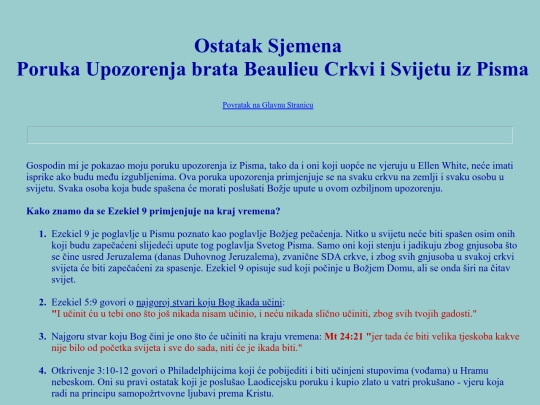 Ostatak Sjemena
Poruka Upozorenja brata Beaulieu Crkvi i Svijetu iz Pisma

Povratak na Glavnu Stranicu

Gospodin mi je pokazao moju poruku upozorenja iz Pisma, tako da i oni koji uopće ne vjeruju u Ellen White, neće imati isprike ako budu među izgubljenima. Ova poruka upozorenja primjenjuje se na svaku crkvu na zemlji i svaku osobu u svijetu. Svaka osoba koja bude spašena će morati poslušati Božje upute u ovom ozbiljnom upozorenju.

Kako znamo da se Ezekiel 9 primjenjuje na kraj vremena?

1. Ezekiel 9 je poglavlje u Pismu poznato kao poglavlje Božjeg pečaćenja. Nitko u svijetu neće biti spašen osim onih koji budu zapečaćeni slijedeći upute tog poglavlja Svetog Pisma. Samo oni koji stenju i jadikuju zbog gnjusoba što se čine usred Jeruzalema (danas Duhovnog Jeruzalema), zvanične SDA crkve, i zbog svih gnjusoba u svakoj crkvi svijeta će biti zapečaćeni za spasenje. Ezekiel 9 opisuje sud koji počinje u Božjem Domu, ali se onda širi na čitav svijet.

2. Ezekiel 5:9 govori o najgoroj stvari koju Bog ikada učini:
"I učinit ću u tebi ono što još nikada nisam učinio, i neću nikada slično učiniti, zbog svih tvojih gadosti."

3. Najgoru stvar koju Bog čini je ono što će učiniti na kraju vremena: Mt 24:21 "jer tada će biti velika tjeskoba kakve nije bilo od početka svijeta i sve do sada, niti će je ikada biti."

4. Otkrivenje 3:10-12 govori o Philadelphijcima koji će pobijediti i biti učinjeni stupovima (vođama) u Hramu nebeskom. Oni su pravi ostatak koji je poslušao Laodicejsku poruku i kupio zlato u vatri prokušano - vjeru koja radi na principu samopožrtvovne ljubavi prema Kristu.